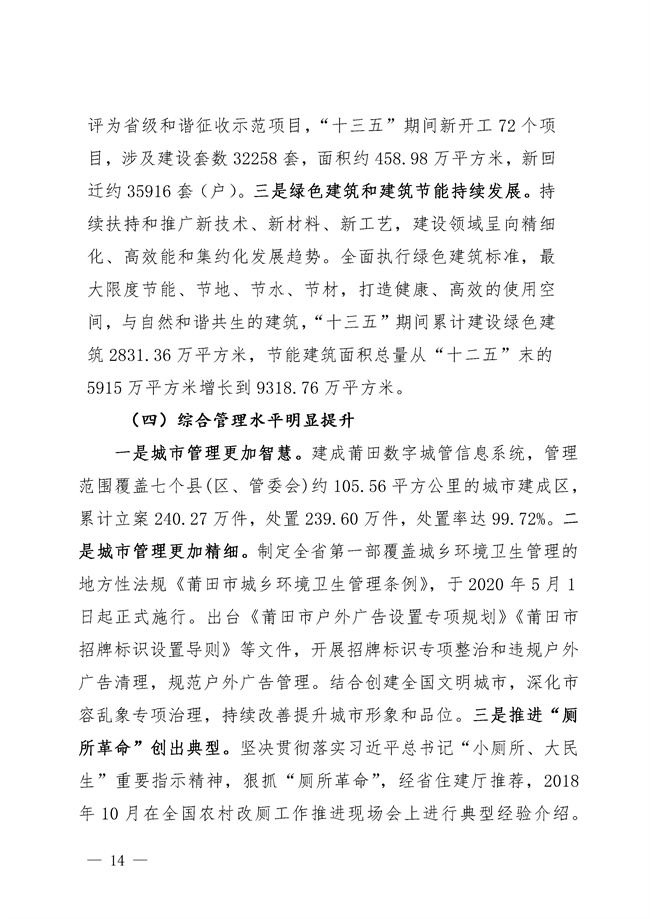 评为省级和谐征收示范项目，“十三五”期间新开工 72 个项目，涉及建设套数 32258 套，面积约 458.98 万平方米，新回迁约 35916 套（户）。三是绿色建筑和建筑节能持续发展。持续扶持和推广新技术、新材料、新工艺，建设领域呈向精细化、高效能和集约化发展趋势。全面执行绿色建筑标准，最大限度节能、节地、节水、节材，打造健康、高效的使用空间，与自然和谐共生的建筑，“十三五”期间累计建设绿色建筑 2831.36 万平方米，节能建筑面积总量从“十二五”末的 5915 万平方米增长到 9318.76 万平方米。

（四）综合管理水平明显提升

一是城市管理更加智慧。建成莆田数字城管信息系统，管理范围覆盖七个县(区、管委会)约 105.56 平方公里的城市建成区，累计立案 240.27 万件，处置 239.60 万件，处置率达 99.72%。二是城市管理更加精细。制定全省第一部覆盖城乡环境卫生管理的地方性法规《莆田市城乡环境卫生管理条例》，于 2020 年 5 月 1 日起正式施行。出台《莆田市户外广告设置专项规划》《莆田市招牌标识设置导则》等文件，开展招牌标识专项整治和违规户外广告清理，规范户外广告管理。结合创建全国文明城市，深化市容乱象专项治理，持续改善提升城市形象和品位。三是推进“厕所革命”创出典型。坚决贯彻落实习近平总书记“小厕所、大民生”重要指示精神，狠抓“厕所革命”，经省住建厅推荐，2018 年 10 月在全国农村改厕工作推进现场会上进行典型经验介绍。

— 14 —